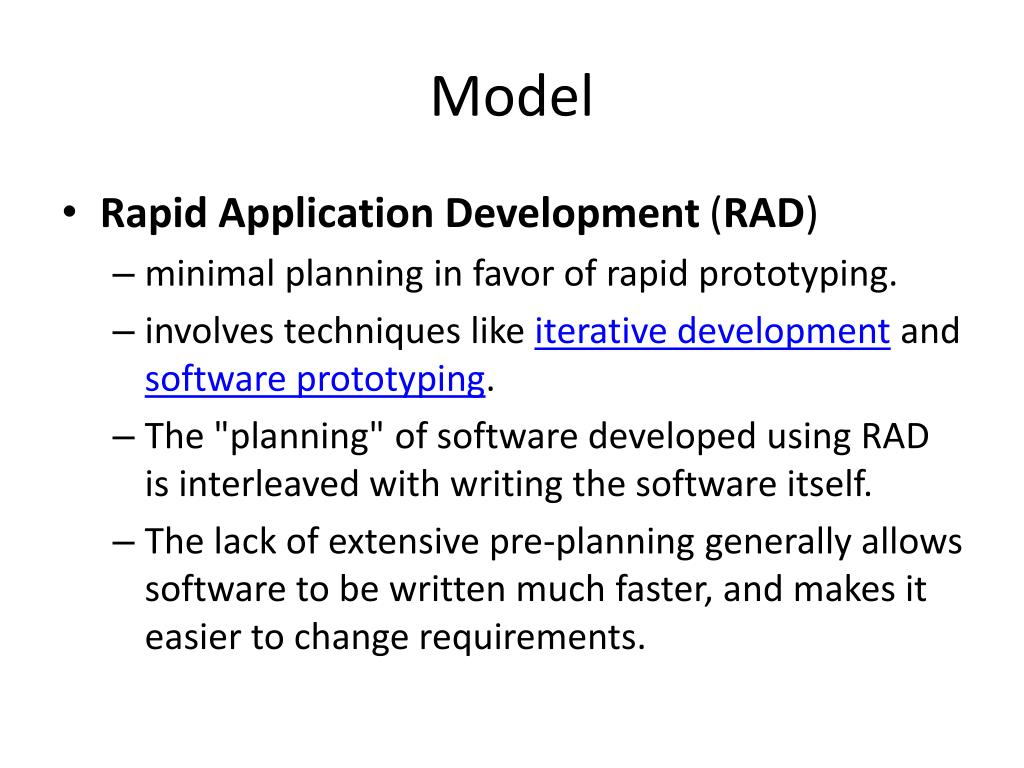 Model

• Rapid Application Development (RAD)
– minimal planning in favor of rapid prototyping.
– involves techniques like iterative development and software prototyping.
– The "planning" of software developed using RAD is interleaved with writing the software itself.
– The lack of extensive pre-planning generally allows software to be written much faster, and makes it easier to change requirements.